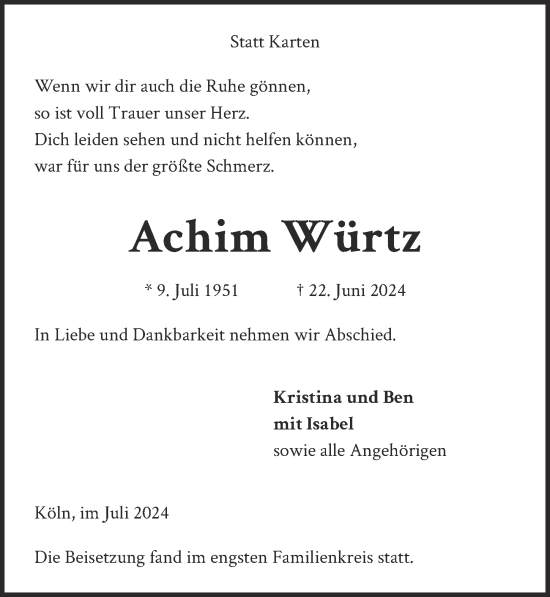 Statt Karten

Wenn wir dir auch die Ruhe gönnen,
so ist voll Trauer unser Herz.
Dich leiden sehen und nicht helfen können,
war für uns der größte Schmerz.

Achim Würtz

* 9. Juli 1951 † 22. Juni 2024

In Liebe und Dankbarkeit nehmen wir Abschied.

Kristina und Ben
mit Isabel
sowie alle Angehörigen

Köln, im Juli 2024

Die Beisetzung fand im engsten Familienkreis statt.